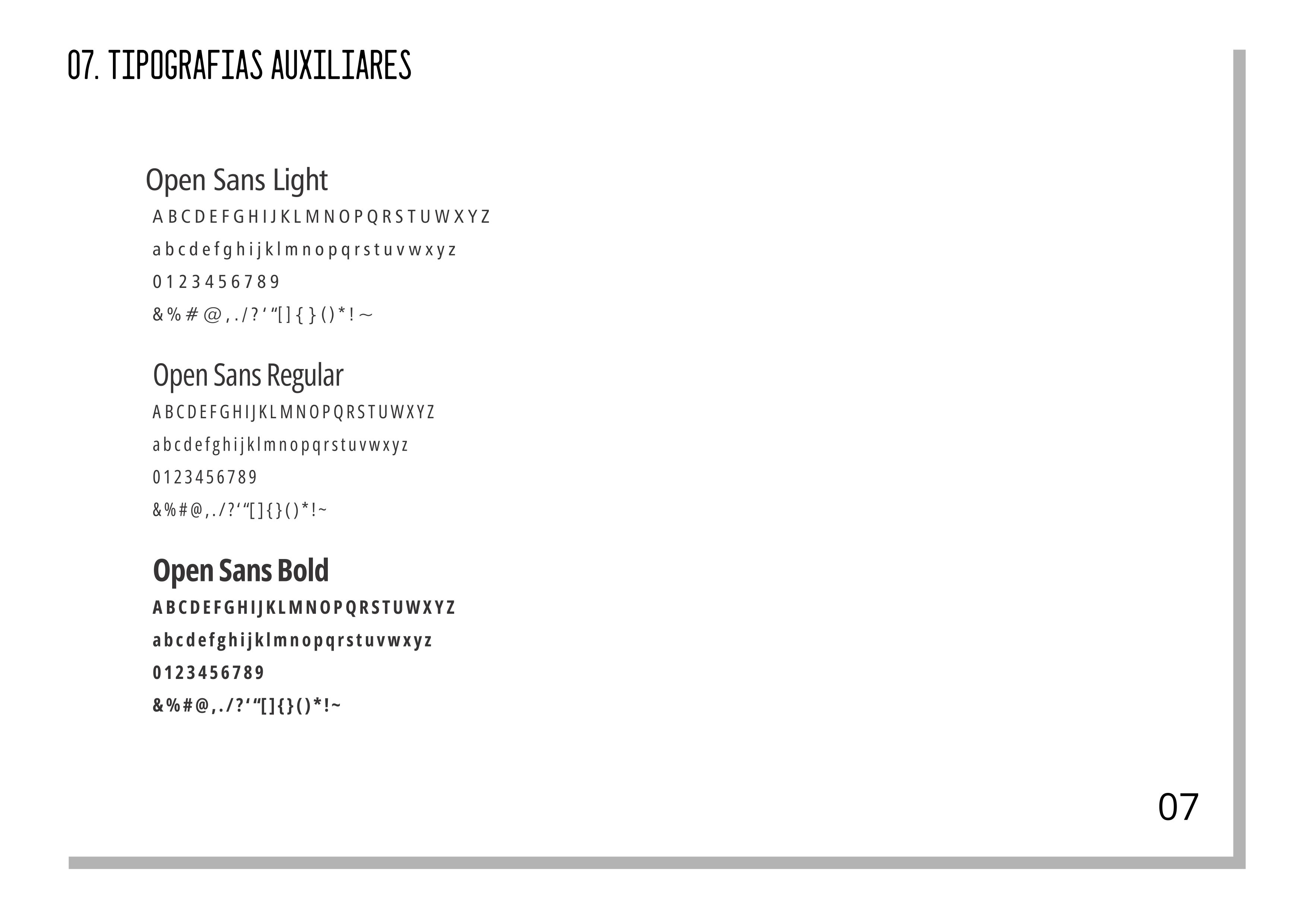 07. TIPOGRAFIAS AUXILIARES

Open Sans Light

A B C D E F G H I J K L M N O P Q R S T U W X Y Z

a b c d e f g h i j k l m n o p q r s t u v w x y z

0 1 2 3 4 5 6 7 8 9

& % # @ , . / ? ' "[ ] { } ( ) * ! ~

Open Sans Regular

A B C D E F G H I J K L M N O P Q R S T U W X Y Z

a b c d e f g h i j k l m n o p q r s t u v w x y z

0 1 2 3 4 5 6 7 8 9

& % # @ , . / ? ' "[ ] { } ( ) * ! ~

Open Sans Bold

A B C D E F G H I J K L M N O P Q R S T U W X Y Z

a b c d e f g h i j k l m n o p q r s t u v w x y z

0 1 2 3 4 5 6 7 8 9

& % # @ , . / ? ' "[ ] { } ( ) * ! ~

07